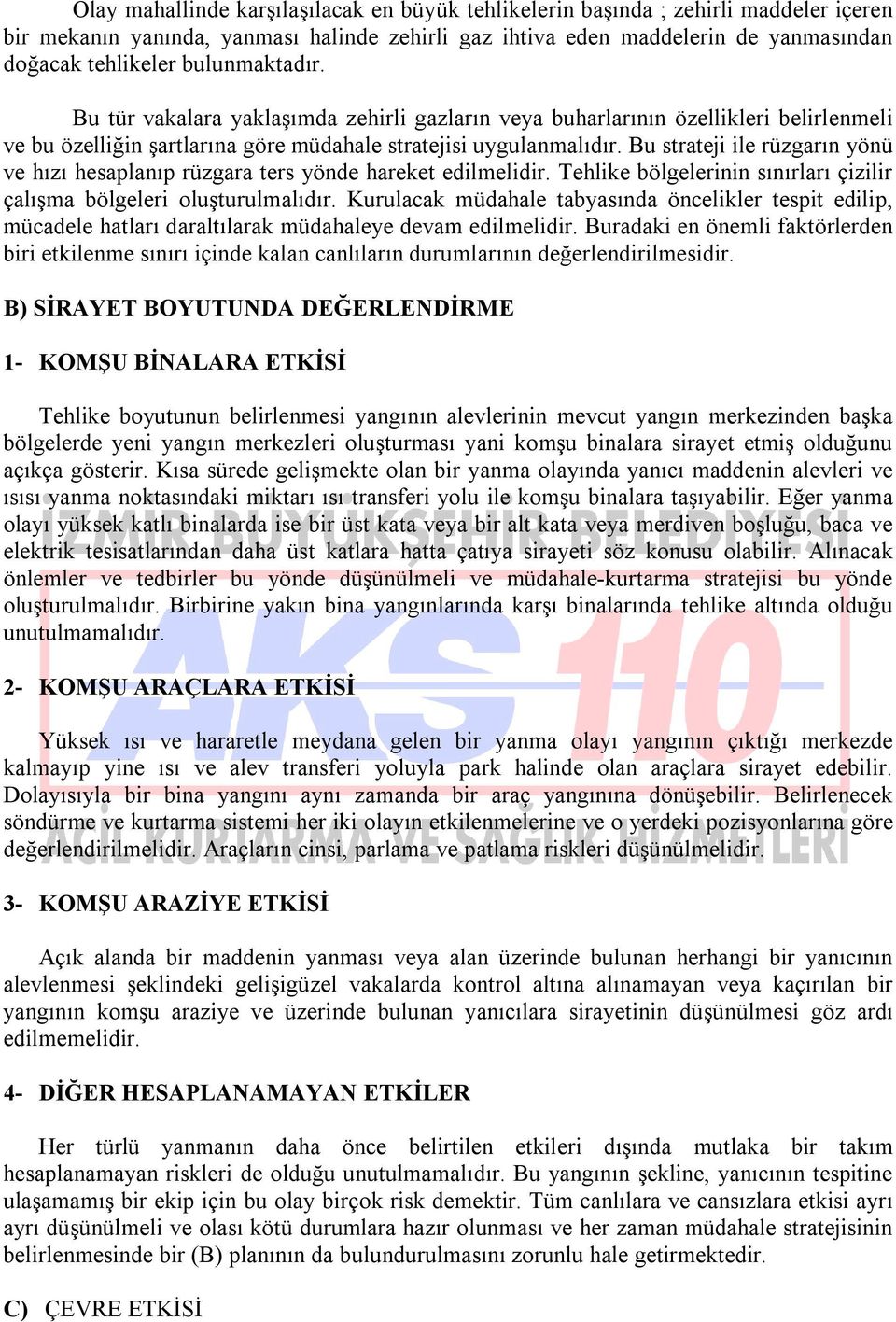 Olay mahallinde karşılaşılacak en büyük tehlikelerin başında ; zehirli maddeler içeren bir mekanın yanında, yanması halinde zehirli gaz ihtiva eden maddelerin de yanmasından doğacak tehlikeler bulunmaktadır.

Bu tür vakalara yaklaşımda zehirli gazların veya buharlarının özellikleri belirlenmeli ve bu özelliğin şartlarına göre müdahale stratejisi uygulanmalıdır. Bu strateji ile rüzgarın yönü ve hızı hesaplanıp rüzgara ters yönde hareket edilmelidir. Tehlike bölgelerinin sınırları çizilir çalışma bölgeleri oluşturulmalıdır. Kurulacak müdahale tabyasında öncelikler tespit edilip, mücadele hatları daraltılarak müdahaleye devam edilmelidir. Buradaki en önemli faktörlerden biri etkilenme sınırı içinde kalan canlıların durumlarının değerlendirilmesidir.

B) SİRAYET BOYUTUNDA DEĞERLENDİRME

1- KOMŞU BİNALARA ETKİSİ

Tehlike boyutunun belirlenmesi yangının alevlerinin mevcut yangın merkezinden başka bölgelerde yeni yangın merkezleri oluşturması yani komşu binalara sirayet etmiş olduğunu açıkça gösterir. Kısa sürede gelişmekte olan bir yanma olayında yanıcı maddenin alevleri ve ısısı yanma noktasındaki miktarı ısı transferi yolu ile komşu binalara taşıyabilir. Eğer yanma olayı yüksek katlı binalarda ise bir üst kata veya bir alt kata veya merdiven boşluğu, baca ve elektrik tesisatlarından daha üst katlara hatta çatıya sirayeti söz konusu olabilir. Alınacak önlemler ve tedbirler bu yönde düşünülmeli ve müdahale-kurtarma stratejisi bu yönde oluşturulmalıdır. Birbirine yakın bina yangınlarında karşı binalarında tehlike altında olduğu unutulmamalıdır.

2- KOMŞU ARAÇLARA ETKİSİ

Yüksek ısı ve hararetle meydana gelen bir yanma olayı yangının çıktığı merkezde kalmayıp yine ısı ve alev transferi yoluyla park halinde olan araçlara sirayet edebilir. Dolayısıyla bir bina yangını aynı zamanda bir araç yangınına dönüşebilir. Belirlenecek söndürme ve kurtarma sistemi her iki olayın etkilenmelerine ve o yerdeki pozisyonlarına göre değerlendirilmelidir. Araçların cinsi, parlama ve patlama riskleri düşünülmelidir.

3- KOMŞU ARAZİYE ETKİSİ

Açık alanda bir maddenin yanması veya alan üzerinde bulunan herhangi bir yanıcının alevlenmesi şeklindeki gelişigüzel vakalarda kontrol altına alınamayan veya kaçırılan bir yangının komşu araziye ve üzerinde bulunan yanıcılara sirayetinin düşünülmesi göz ardı edilmemelidir.

4- DİĞER HESAPLANAMAYAN ETKİLER

Her türlü yanmanın daha önce belirtilen etkileri dışında mutlaka bir takım hesaplanamayan riskleri de olduğu unutulmamalıdır. Bu yangının şekline, yanıcının tespitine ulaşamamış bir ekip için bu olay birçok risk demektir. Tüm canlılara ve cansızlara etkisi ayrı ayrı düşünülmeli ve olası kötü durumlara hazır olunması ve her zaman müdahale stratejisinin belirlenmesinde bir (B) planının da bulundurulmasını zorunlu hale getirmektedir.

C) ÇEVRE ETKİSİ

İZMİR BÜYÜKŞEHİR BELEDİYESİ AKS 110 ACİL KURTARMA VE SAĞLIK HİZMETLERİ